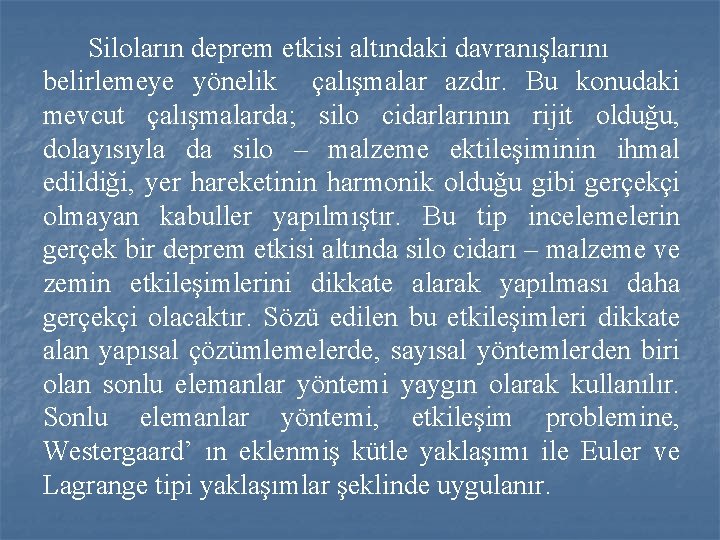 Siloların deprem etkisi altındaki davranışlarını belirlemeye yönelik çalışmalar azdır. Bu konudaki mevcut çalışmalarda; silo cidarlarının rijit olduğu, dolayısıyla da silo – malzeme ektileşiminin ihmal edildiği, yer hareketinin harmonik olduğu gibi gerçekçi olmayan kabuller yapılmıştır. Bu tip incelemelerin gerçek bir deprem etkisi altında silo cidarı – malzeme ve zemin etkileşimlerini dikkate alarak yapılması daha gerçekçi olacaktır. Sözü edilen bu etkileşimleri dikkate alan yapısal çözümlemelerde, sayısal yöntemlerden biri olan sonlu elemanlar yöntemi yaygın olarak kullanılır. Sonlu elemanlar yöntemi, etkileşim problemine, Westergaard' ın eklenmiş kütle yaklaşımı ile Euler ve Lagrange tipi yaklaşımlar şeklinde uygulanır.